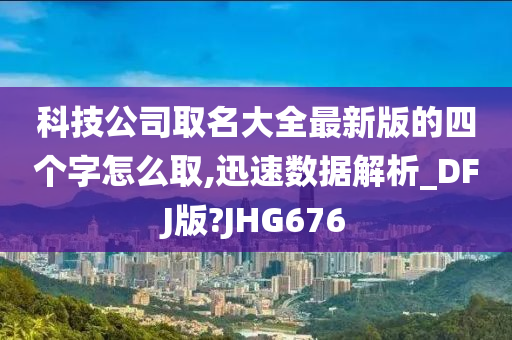 科技公司取名大全最新版的四个字怎么取,迅速数据解析_DFJ版?JHG676